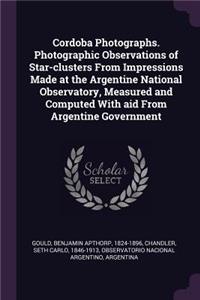 Cordoba Photographs. Photographic Observations of Star-clusters From Impressions Made at the Argentine National Observatory, Measured and Computed With aid From Argentine Government

Scholar
SELECT

GOULD, BENJAMIN APTHORP, 1824-1896, CHANDLER, SETH CARLO, 1846-1913, OBSERVATORIO NACIONAL ARGENTINO, ARGENTINA